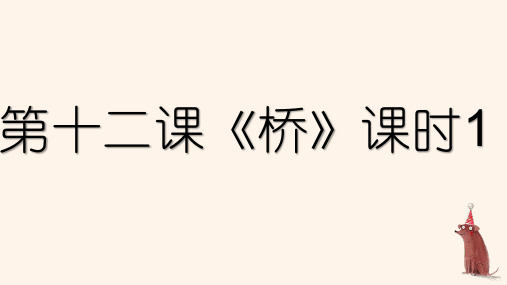 第十二课《桥》课时1